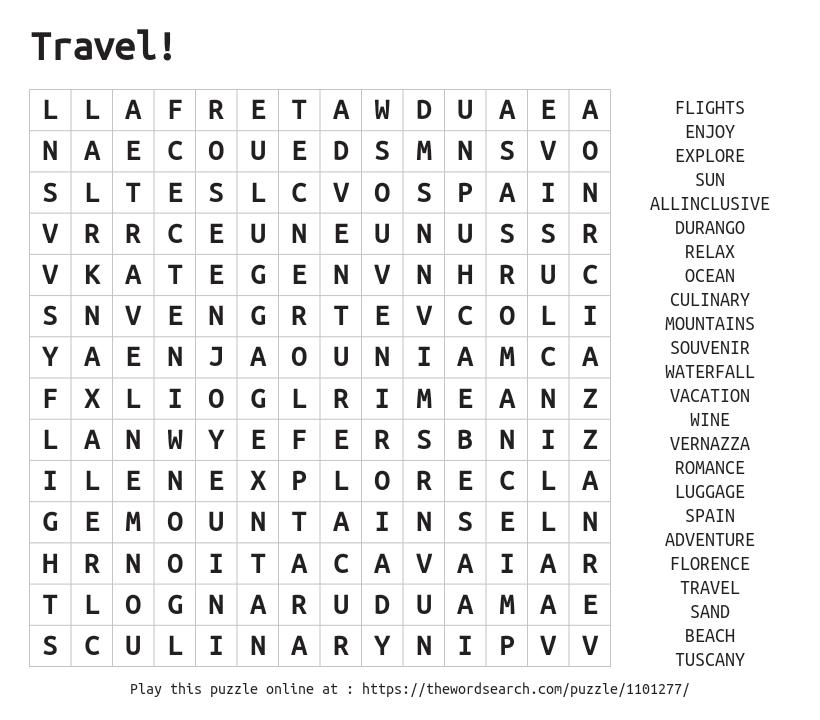 Travel!

| L | L | A | F | R | E | T | A | W | D | U | A | E | A |
|---|---|---|---|---|---|---|---|---|---|---|---|---|---|
| N | A | E | C | O | U | E | D | S | M | N | S | V | O |
| S | L | T | E | S | L | C | V | O | S | P | A | I | N |
| V | R | R | C | E | U | N | E | U | N | U | S | S | R |
| V | K | A | T | E | G | E | N | V | N | H | R | U | C |
| S | N | V | E | N | G | R | T | E | V | C | O | L | I |
| Y | A | E | N | J | A | O | U | N | I | A | M | C | A |
| F | X | L | I | O | G | L | R | I | M | E | A | N | Z |
| L | A | N | W | Y | E | F | E | R | S | B | N | I | Z |
| I | L | E | N | E | X | P | L | O | R | E | C | L | A |
| G | E | M | O | U | N | T | A | I | N | S | E | L | N |
| H | R | N | O | I | T | A | C | A | V | A | I | A | R |
| T | L | O | G | N | A | R | U | D | U | A | M | A | E |
| S | C | U | L | I | N | A | R | Y | N | I | P | V | V |

FLIGHTS
ENJOY
EXPLORE
SUN
ALLINCLUSIVE
DURANGO
RELAX
OCEAN
CULINARY
MOUNTAINS
SOUVENIR
WATERFALL
VACATION
WINE
VERNAZZA
ROMANCE
LUGGAGE
SPAIN
ADVENTURE
FLORENCE
TRAVEL
SAND
BEACH
TUSCANY

Play this puzzle online at : https://thewordsearch.com/puzzle/1101277/